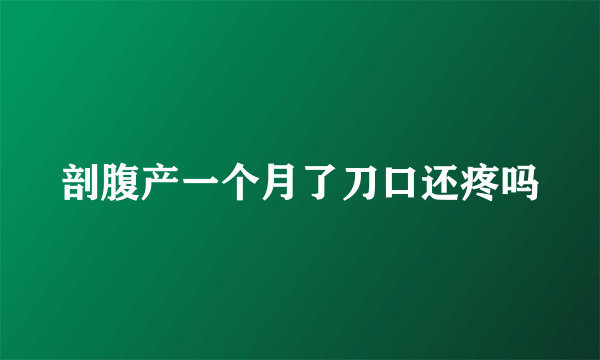 剖腹产一个月了刀口还疼吗